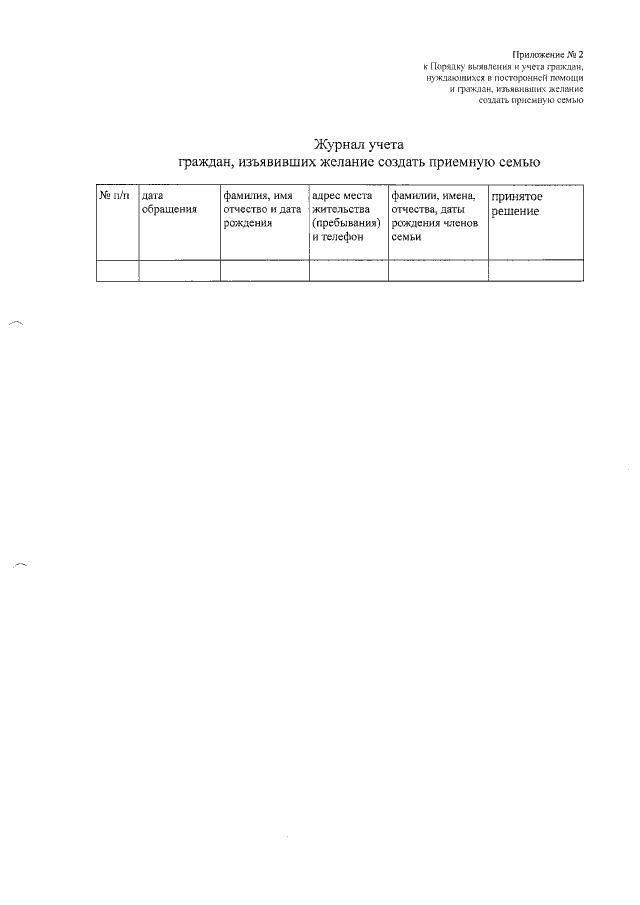 Приложение № 2
к Порядку выявления и учета граждан,
нуждающихся в посторонней помощи
и граждан, изъявивших желание
создать приемную семью

Журнал учета
граждан, изъявивших желание создать приемную семью

| № п/п | дата обращения | фамилия, имя отчество и дата рождения | адрес места жительства (пребывания) и телефон | фамилии, имена, отчества, даты рождения членов семьи | принятое решение |
|---|---|---|---|---|---|
| | | | | | |